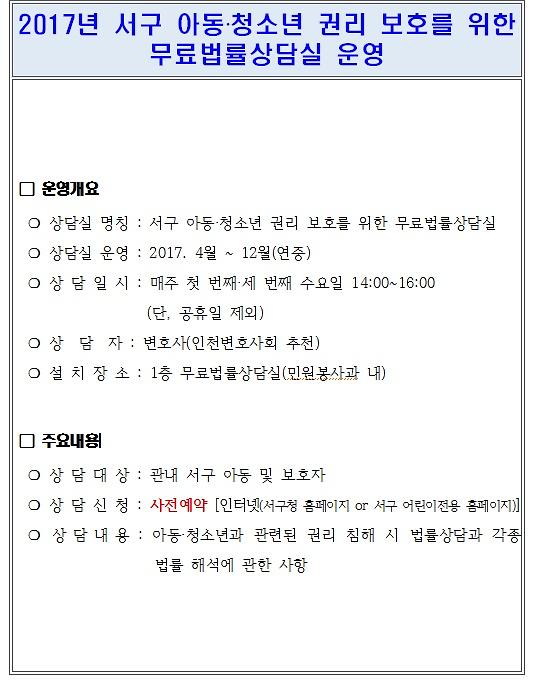 2017년 서구 아동·청소년 권리 보호를 위한 무료법률상담실 운영

□ 운영개요

○ 상담실 명칭 : 서구 아동·청소년 권리 보호를 위한 무료법률상담실

○ 상담실 운영 : 2017. 4월 ~ 12월(연중)

○ 상 담 일 시 : 매주 첫 번째·세 번째 수요일 14:00~16:00 (단, 공휴일 제외)

○ 상 담 자 : 변호사(인천변호사회 추천)

○ 설 치 장 소 : 1층 무료법률상담실(민원봉사과 내)

□ 주요내용

○ 상 담 대 상 : 관내 서구 아동 및 보호자

○ 상 담 신 청 : 사전예약 [인터넷(서구청 홈페이지 or 서구 어린이전용 홈페이지)]

○ 상 담 내 용 : 아동·청소년과 관련된 권리 침해 시 법률상담과 각종 법률 해석에 관한 사항